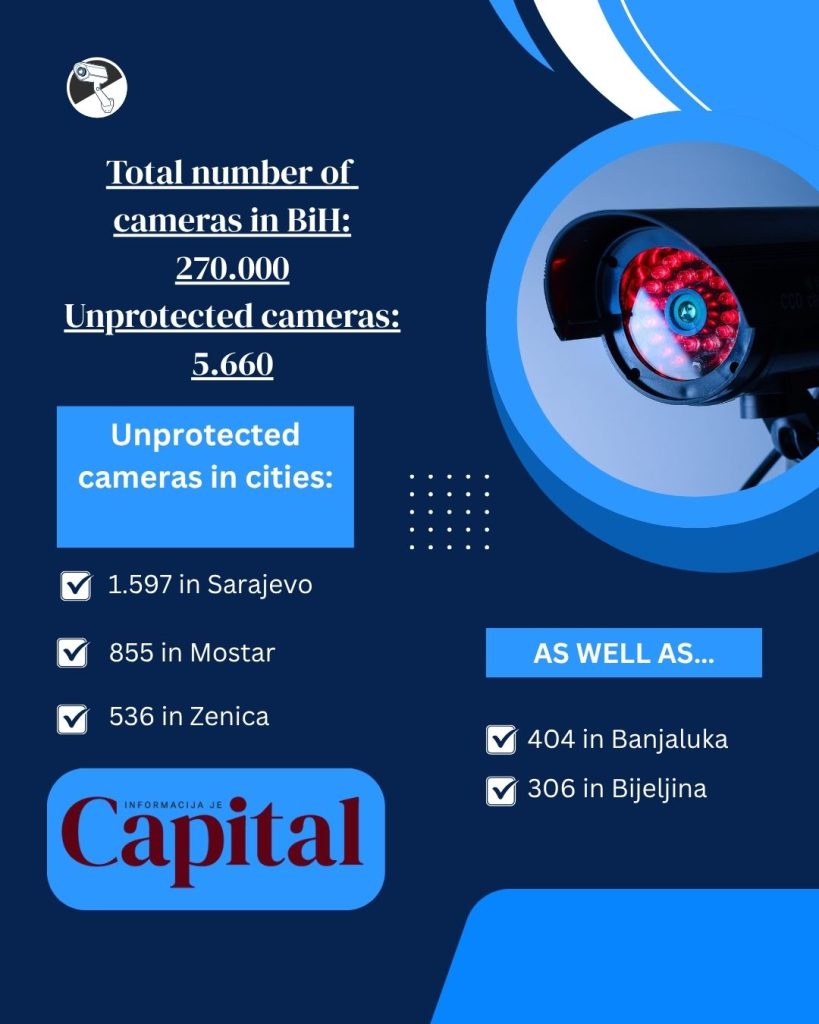 Total number of cameras in BiH: 270.000
Unprotected cameras: 5.660

Unprotected cameras in cities:

☑ 1.597 in Sarajevo

☑ 855 in Mostar

☑ 536 in Zenica

INFORMACIJA JE
Capital

AS WELL AS...

☑ 404 in Banjaluka
☑ 306 in Bijeljina